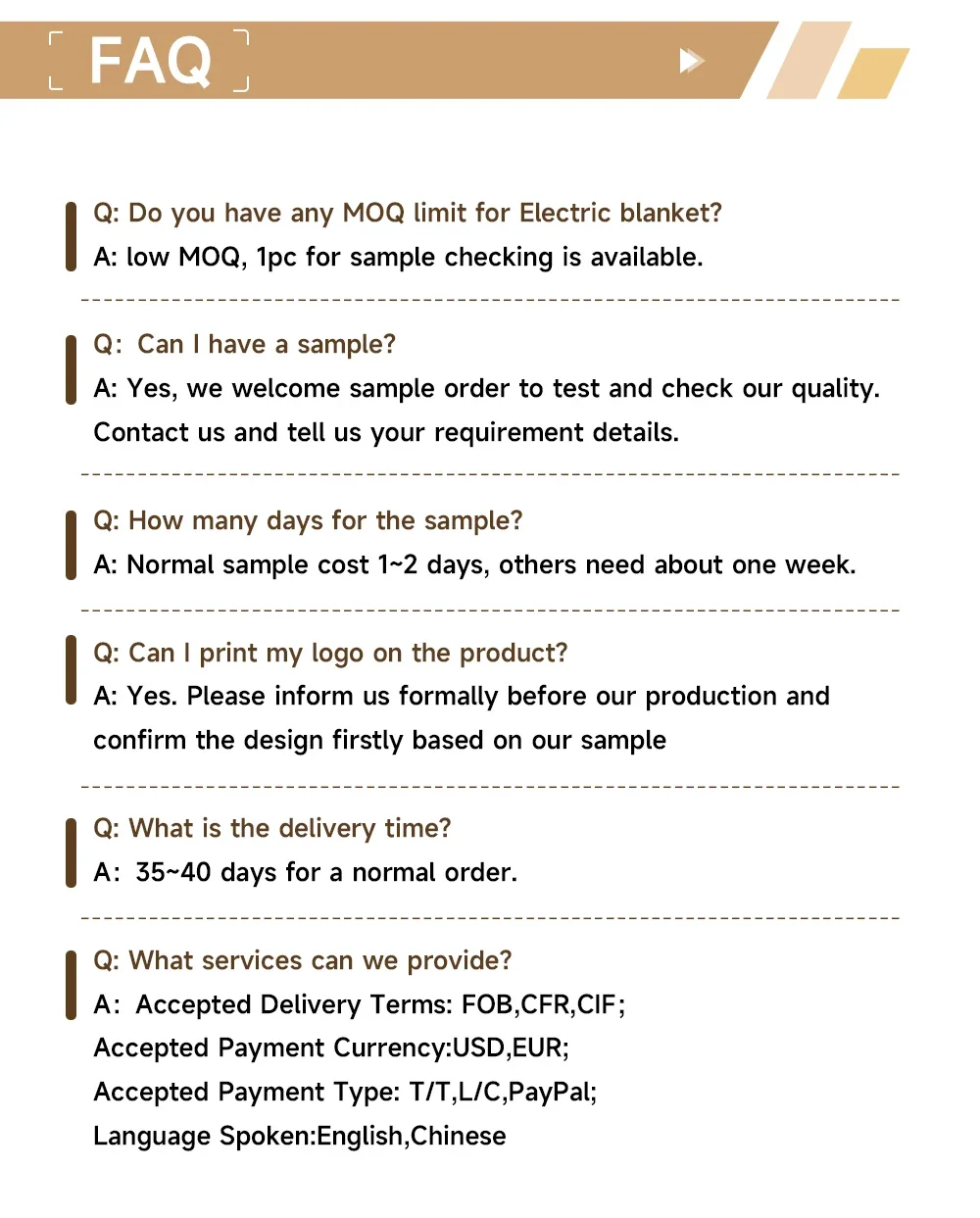 FAQ

Q: Do you have any MOQ limit for Electric blanket?
A: low MOQ, 1pc for sample checking is available.

Q: Can I have a sample?
A: Yes, we welcome sample order to test and check our quality. Contact us and tell us your requirement details.

Q: How many days for the sample?
A: Normal sample cost 1~2 days, others need about one week.

Q: Can I print my logo on the product?
A: Yes. Please inform us formally before our production and confirm the design firstly based on our sample

Q: What is the delivery time?
A: 35~40 days for a normal order.

Q: What services can we provide?
A: Accepted Delivery Terms: FOB,CFR,CIF;
Accepted Payment Currency:USD,EUR;
Accepted Payment Type: T/T,L/C,PayPal;
Language Spoken:English,Chinese